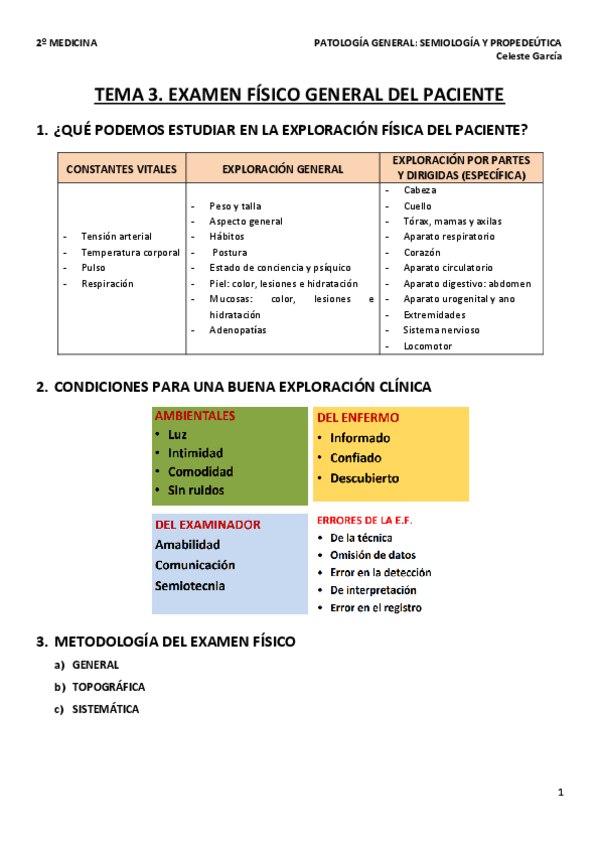 2º MEDICINA

PATOLOGÍA GENERAL: SEMIOLOGÍA Y PROPEDEÚTICA
Celeste García

TEMA 3. EXAMEN FÍSICO GENERAL DEL PACIENTE

1. ¿QUÉ PODEMOS ESTUDIAR EN LA EXPLORACIÓN FÍSICA DEL PACIENTE?

| CONSTANTES VITALES | EXPLORACIÓN GENERAL | EXPLORACIÓN POR PARTES Y DIRIGIDAS (ESPECÍFICA) |
|---|---|---|
| - Tensión arterial<br>- Temperatura corporal<br>- Pulso<br>- Respiración | - Peso y talla<br>- Aspecto general<br>- Hábitos<br>- Postura<br>- Estado de conciencia y psíquico<br>- Piel: color, lesiones e hidratación<br>- Mucosas: color, lesiones e hidratación<br>- Adenopatías | - Cabeza<br>- Cuello<br>- Tórax, mamas y axilas<br>- Aparato respiratorio<br>- Corazón<br>- Aparato circulatorio<br>- Aparato digestivo: abdomen<br>- Aparato urogenital y ano<br>- Extremidades<br>- Sistema nervioso<br>- Locomotor |

2. CONDICIONES PARA UNA BUENA EXPLORACIÓN CLÍNICA

AMBIENTALES
• Luz
• Intimidad
• Comodidad
• Sin ruidos

DEL ENFERMO
• Informado
• Confiado
• Descubierto

DEL EXAMINADOR
Amabilidad
Comunicación
Semiotecnia

ERRORES DE LA E.F.
• De la técnica
• Omisión de datos
• Error en la detección
• De interpretación
• Error en el registro

3. METODOLOGÍA DEL EXAMEN FÍSICO
a) GENERAL
b) TOPOGRÁFICA
c) SISTEMÁTICA

1